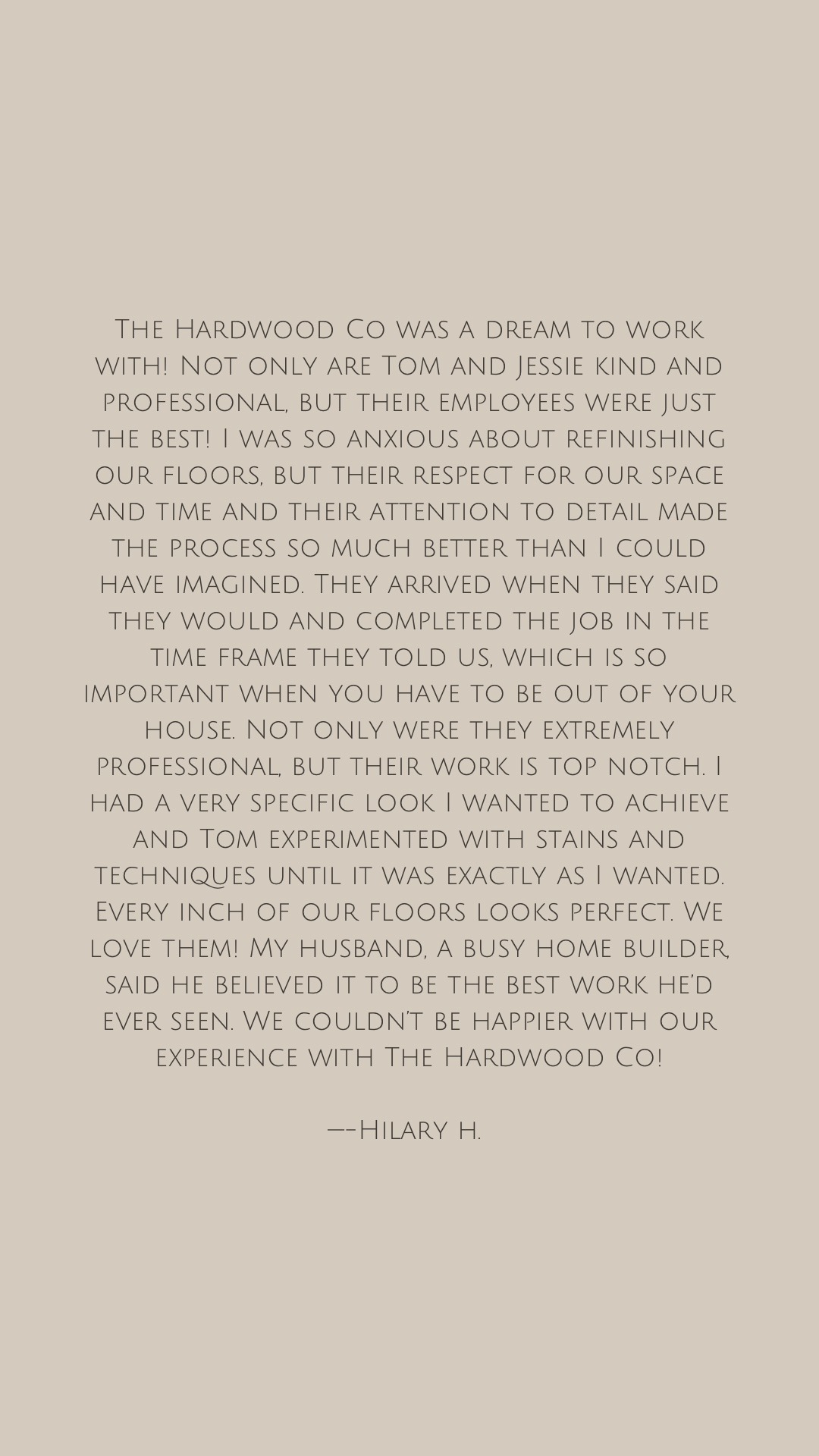 The Hardwood Co was a dream to work with! Not only are Tom and Jessie kind and professional, but their employees were just the best! I was so anxious about refinishing our floors, but their respect for our space and time and their attention to detail made the process so much better than I could have imagined. They arrived when they said they would and completed the job in the time frame they told us, which is so important when you have to be out of your house. Not only were they extremely professional, but their work is top notch. I had a very specific look I wanted to achieve and Tom experimented with stains and techniques until it was exactly as I wanted. Every inch of our floors looks perfect. We love them! My husband, a busy home builder, said he believed it to be the best work he'd ever seen. We couldn't be happier with our experience with The Hardwood Co!

—-Hilary h.